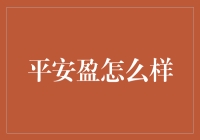 平安盈怎么样